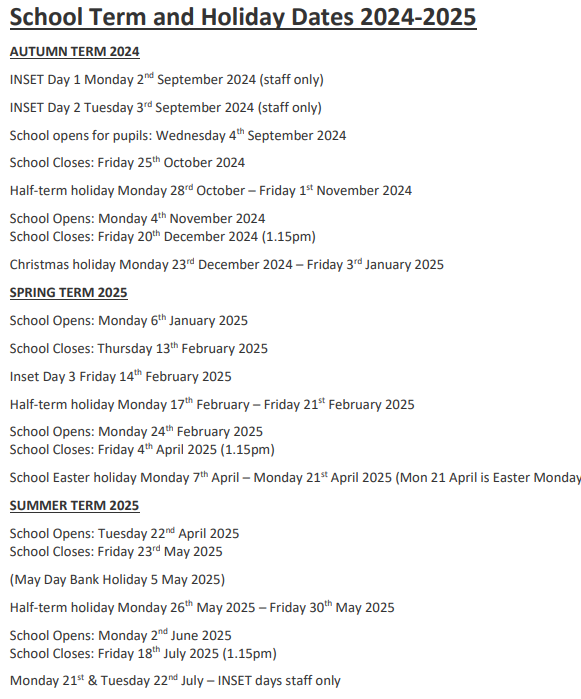 School Term and Holiday Dates 2024-2025

AUTUMN TERM 2024

INSET Day 1 Monday 2nd September 2024 (staff only)

INSET Day 2 Tuesday 3rd September 2024 (staff only)

School opens for pupils: Wednesday 4th September 2024

School Closes: Friday 25th October 2024

Half-term holiday Monday 28rd October – Friday 1st November 2024

School Opens: Monday 4th November 2024
School Closes: Friday 20th December 2024 (1.15pm)

Christmas holiday Monday 23rd December 2024 – Friday 3rd January 2025

SPRING TERM 2025

School Opens: Monday 6th January 2025

School Closes: Thursday 13th February 2025

Inset Day 3 Friday 14th February 2025

Half-term holiday Monday 17th February – Friday 21st February 2025

School Opens: Monday 24th February 2025
School Closes: Friday 4th April 2025 (1.15pm)

School Easter holiday Monday 7th April – Monday 21st April 2025 (Mon 21 April is Easter Monday

SUMMER TERM 2025

School Opens: Tuesday 22nd April 2025
School Closes: Friday 23rd May 2025

(May Day Bank Holiday 5 May 2025)

Half-term holiday Monday 26th May 2025 – Friday 30th May 2025

School Opens: Monday 2nd June 2025
School Closes: Friday 18th July 2025 (1.15pm)

Monday 21st & Tuesday 22nd July – INSET days staff only